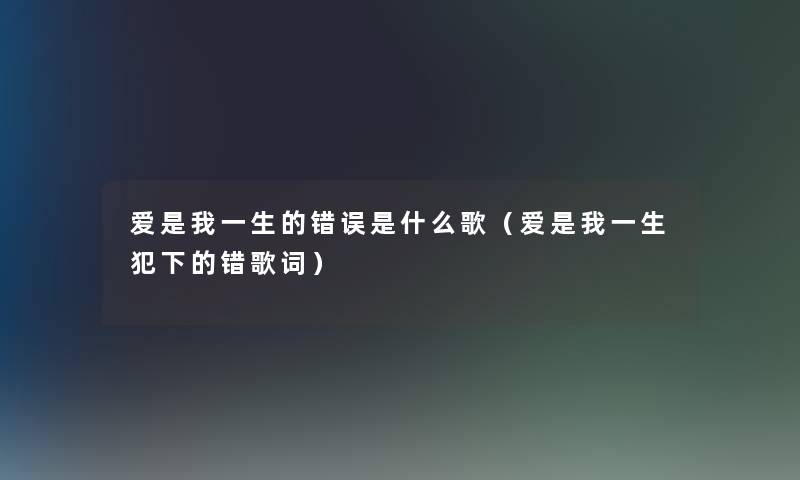 爱是我一生的错误是什么歌（爱是我一生犯下的错歌词）